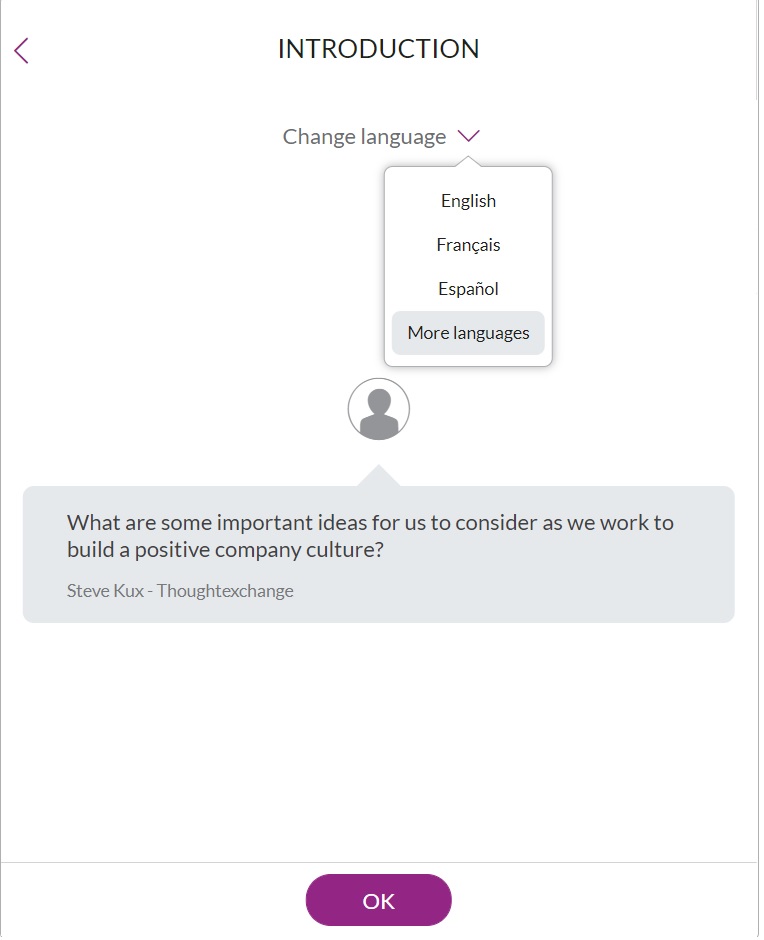 INTRODUCTION

Change language

English

Français

Español

More languages

What are some important ideas for us to consider as we work to build a positive company culture?

Steve Kux - Thoughtexchange

OK